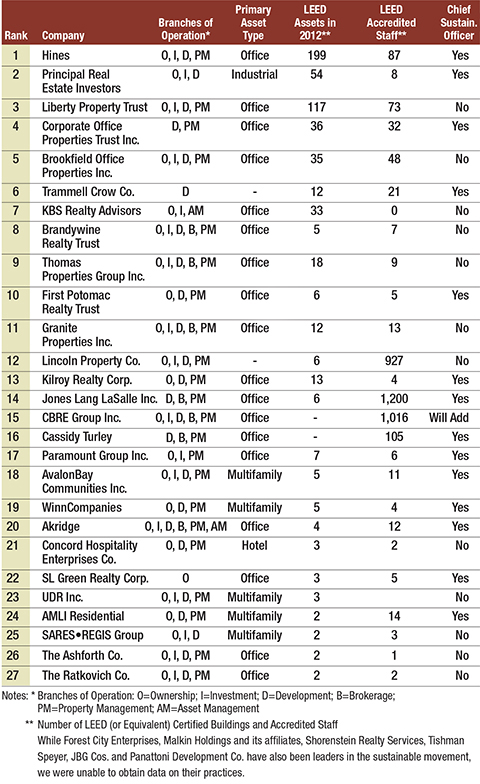 | Rank | Company | Branches of Operation* | Primary Asset Type | LEED Assets in 2012** | LEED Accredited Staff** | Chief Sustain. Officer |
|---|---|---|---|---|---|---|
| 1 | Hines | O, I, D, PM | Office | 199 | 87 | Yes |
| 2 | Principal Real Estate Investors | O, I, D | Industrial | 54 | 8 | Yes |
| 3 | Liberty Property Trust | O, I, D, PM | Office | 117 | 73 | No |
| 4 | Corporate Office Properties Trust Inc. | D, PM | Office | 36 | 32 | Yes |
| 5 | Brookfield Office Properties Inc. | O, I, D, PM | Office | 35 | 48 | No |
| 6 | Trammell Crow Co. | D | - | 12 | 21 | Yes |
| 7 | KBS Realty Advisors | O, I, AM | Office | 33 | 0 | No |
| 8 | Brandywine Realty Trust | O, I, D, B, PM | Office | 5 | 7 | No |
| 9 | Thomas Properties Group Inc. | O, I, D, B, PM | Office | 18 | 9 | No |
| 10 | First Potomac Realty Trust | O, D, PM | Office | 6 | 5 | Yes |
| 11 | Granite Properties Inc. | O, I, D, B, PM | Office | 12 | 13 | No |
| 12 | Lincoln Property Co. | O, I, D, PM | - | 6 | 927 | No |
| 13 | Kilroy Realty Corp. | O, D, PM | Office | 13 | 4 | Yes |
| 14 | Jones Lang LaSalle Inc. | D, B, PM | Office | 6 | 1,200 | Yes |
| 15 | CBRE Group Inc. | O, I, D, B, PM | Office | - | 1,016 | Will Add |
| 16 | Cassidy Turley | D, B, PM | Office | - | 105 | Yes |
| 17 | Paramount Group Inc. | O, I, PM | Office | 7 | 6 | Yes |
| 18 | AvalonBay Communities Inc. | O, I, D, PM | Multifamily | 5 | 11 | Yes |
| 19 | WinnCompanies | O, D, PM | Multifamily | 5 | 4 | Yes |
| 20 | Akridge | O, I, D, B, PM, AM | Office | 4 | 12 | Yes |
| 21 | Concord Hospitality Enterprises Co. | O, D, PM | Hotel | 3 | 2 | No |
| 22 | SL Green Realty Corp. | O | Office | 3 | 5 | Yes |
| 23 | UDR Inc. | O, I, D, PM | Multifamily | 3 | | No |
| 24 | AMLI Residential | O, D, PM | Multifamily | 2 | 14 | Yes |
| 25 | SARES•REGIS Group | O, I, D | Multifamily | 2 | 3 | No |
| 26 | The Ashforth Co. | O, I, D, PM | Office | 2 | 1 | No |
| 27 | The Ratkovich Co. | O, I, D, PM | Office | 2 | 2 | No |

Notes: * Branches of Operation: O=Ownership; I=Investment; D=Development; B=Brokerage; PM=Property Management; AM=Asset Management
** Number of LEED (or Equivalent) Certified Buildings and Accredited Staff
While Forest City Enterprises, Malkin Holdings and its affiliates, Shorenstein Realty Services, Tishman Speyer, JBG Cos. and Panattoni Development Co. have also been leaders in the sustainable movement, we were unable to obtain data on their practices.